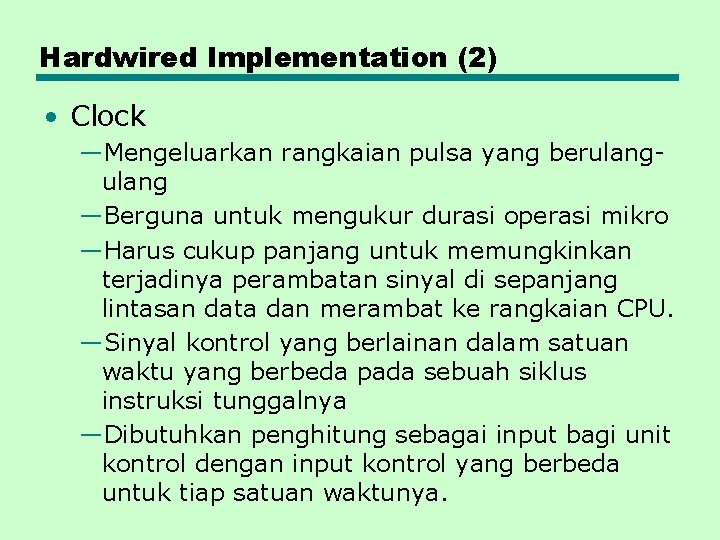 Hardwired Implementation (2)

• Clock

—Mengeluarkan rangkaian pulsa yang berulang-ulang

—Berguna untuk mengukur durasi operasi mikro

—Harus cukup panjang untuk memungkinkan terjadinya perambatan sinyal di sepanjang lintasan data dan merambat ke rangkaian CPU.

—Sinyal kontrol yang berlainan dalam satuan waktu yang berbeda pada sebuah siklus instruksi tunggalnya

—Dibutuhkan penghitung sebagai input bagi unit kontrol dengan input kontrol yang berbeda untuk tiap satuan waktunya.